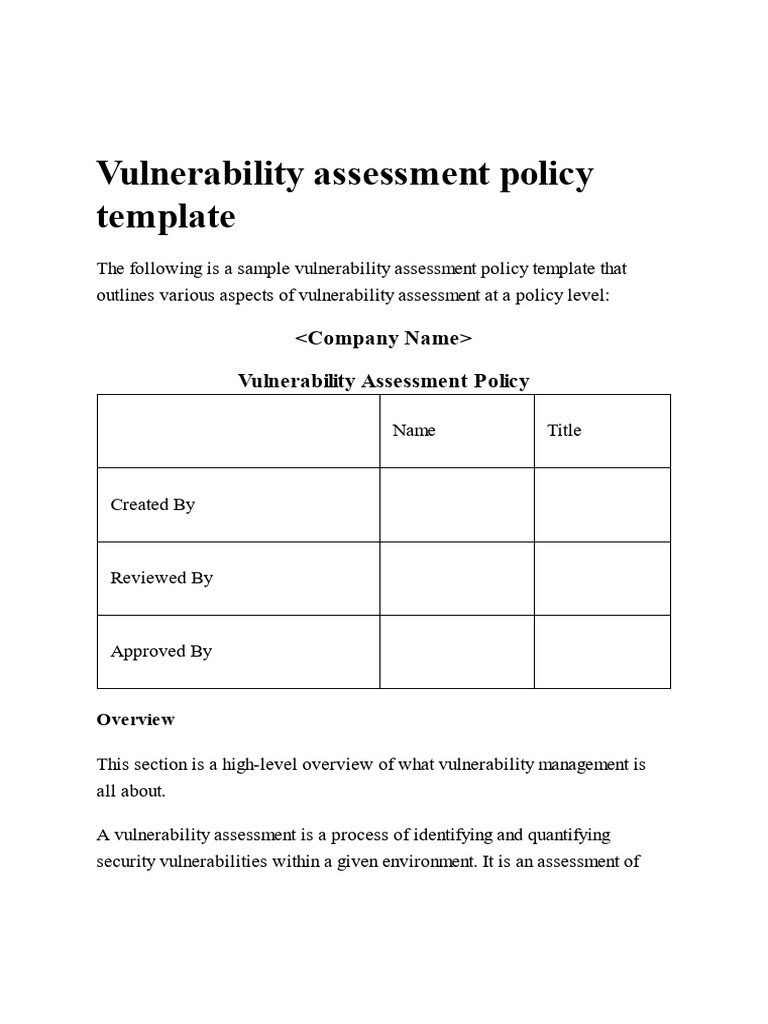 Vulnerability assessment policy template

The following is a sample vulnerability assessment policy template that outlines various aspects of vulnerability assessment at a policy level:

<Company Name>

Vulnerability Assessment Policy

|  | Name | Title |
|---|---|---|
| Created By |  |  |
| Reviewed By |  |  |
| Approved By |  |  |

Overview

This section is a high-level overview of what vulnerability management is all about.

A vulnerability assessment is a process of identifying and quantifying security vulnerabilities within a given environment. It is an assessment of